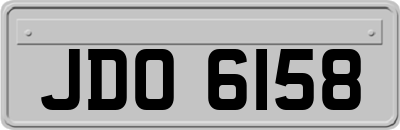 JDO 6158